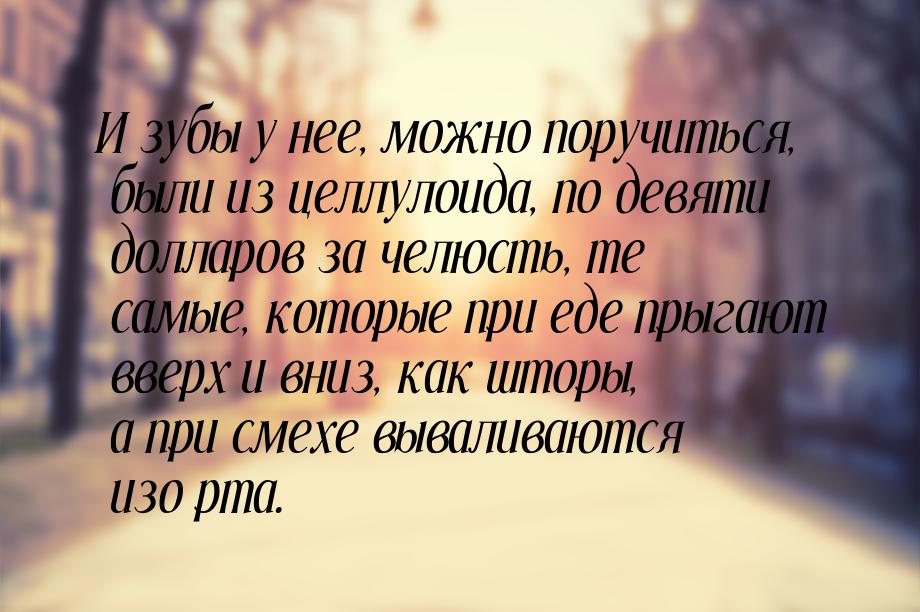 И зубы у нее, можно поручиться, были из целлулоида, по девяти долларов за челюсть, те самые, которые при еде прыгают вверх и вниз, как шторы, а при смехе вываливаются изо рта.